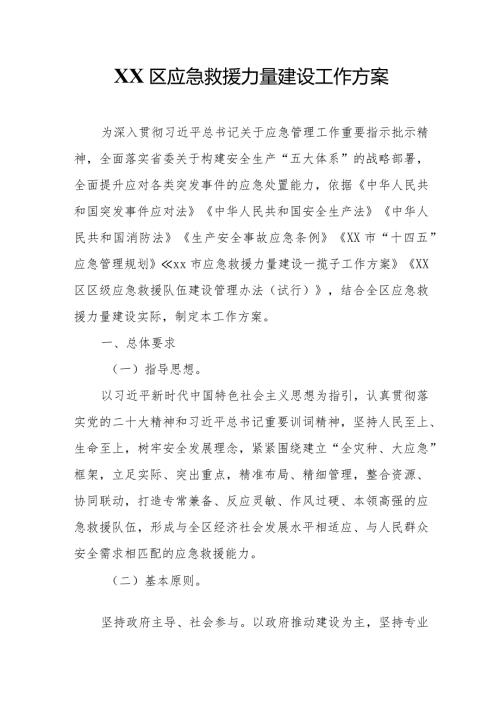 XX区应急救援力量建设工作方案

为深入贯彻习近平总书记关于应急管理工作重要指示批示精神，全面落实省委关于构建安全生产“五大体系”的战略部署，全面提升应对各类突发事件的应急处置能力，依据《中华人民共和国突发事件应对法》《中华人民共和国安全生产法》《中华人民共和国消防法》《生产安全事故应急条例》《XX市“十四五”应急管理规划》≪xx市应急救援力量建设一揽子工作方案》《XX区区级应急救援队伍建设管理办法（试行）》，结合全区应急救援力量建设实际，制定本工作方案。

一、总体要求

（一）指导思想。

以习近平新时代中国特色社会主义思想为指引，认真贯彻落实党的二十大精神和习近平总书记重要训词精神，坚持人民至上、生命至上，树牢安全发展理念，紧紧围绕建立“全灾种、大应急”框架，立足实际、突出重点，精准布局、精细管理，整合资源、协同联动，打造专常兼备、反应灵敏、作风过硬、本领高强的应急救援队伍，形成与全区经济社会发展水平相适应、与人民群众安全需求相匹配的应急救援能力。

（二）基本原则。

坚持政府主导、社会参与。以政府推动建设为主，坚持专业